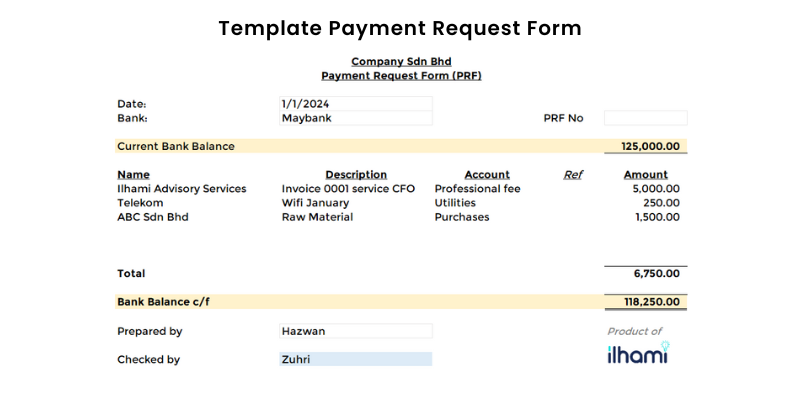 Template Payment Request Form

Company Sdn Bhd
Payment Request Form (PRF)

Date: 1/1/2024
Bank: Maybank
PRF No

Current Bank Balance 125,000.00

| Name | Description | Account | Ref | Amount |
|---|---|---|---|---|
| Ilhami Advisory Services | Invoice 0001 service CFO | Professional fee | | 5,000.00 |
| Telekom | Wifi January | Utilities | | 250.00 |
| ABC Sdn Bhd | Raw Material | Purchases | | 1,500.00 |

Total 6,750.00

Bank Balance c/f 118,250.00

Prepared by Hazwan

Checked by Zuhri

Product of
ilhami